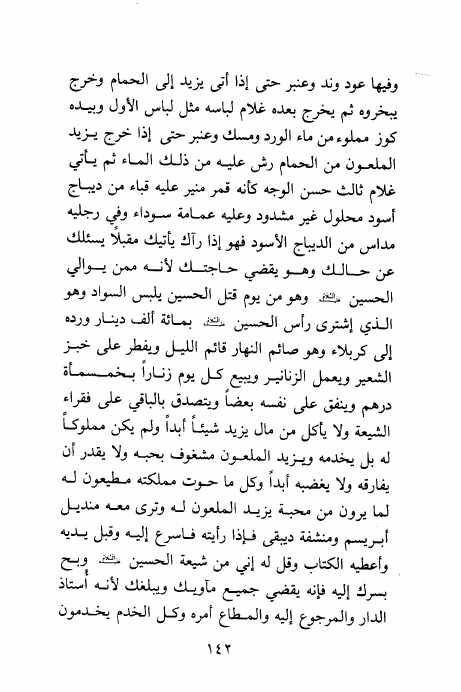 وفيها عود وند وعنبر حتى إذا أتى يزيد إلى الحمام وخرج يبخروه ثم يخرج بعده غلام لباسه مثل لباس الأول وبيده كوز مملوء من ماء الورد ومسك وعنبر حتى إذا خرج يزيد الملعون من الحمام رش عليه من ذلك الماء ثم يأتي غلام ثالث حسن الوجه كأنه قمر منير عليه قباء من ديباج أسود محلول غير مشدود وعليه عمامة سوداء وفي رجليه مداس من الديباج الأسود فهو إذا رآك يأتيك مقبلاً يسئلك عن حالك وهو يقضي حاجتك لأنه ممن يوالي الحسين ﷺ وهو من يوم قتل الحسين يلبس السواد وهو الذي إشترى رأس الحسين ﷺ بمائة ألف دينار ورده إلى كربلاء وهو صائم النهار قائم الليل ويفطر على خبز الشعير ويعمل الزنانير ويبيع كل يوم زناراً بخمسمأة درهم وينفق على نفسه بعضاً ويتصدق بالباقي على فقراء الشيعة ولا يأكل من مال يزيد شيئاً أبداً ولم يكن مملوكاً له بل يخدمه ويزيد الملعون مشغوف بحبه ولا يقدر أن يفارقه ولا يغضبه أبداً وكل ما حوت مملكته مطيعون له لما يرون من محبة يزيد الملعون له وترى معه منديل أبريسم ومنشفة ديبقى فإذا رأيته فاسرع إليه وقبل يديه وأعطيه الكتاب وقل له إني من شيعة الحسين ﷺ وبح بسرك إليه فإنه يقضي جميع مآويك ويبلغك لأنه أستاذ الدار والمرجوع إليه والمطاع أمره وكل الخدم يخدمون

١٤٢